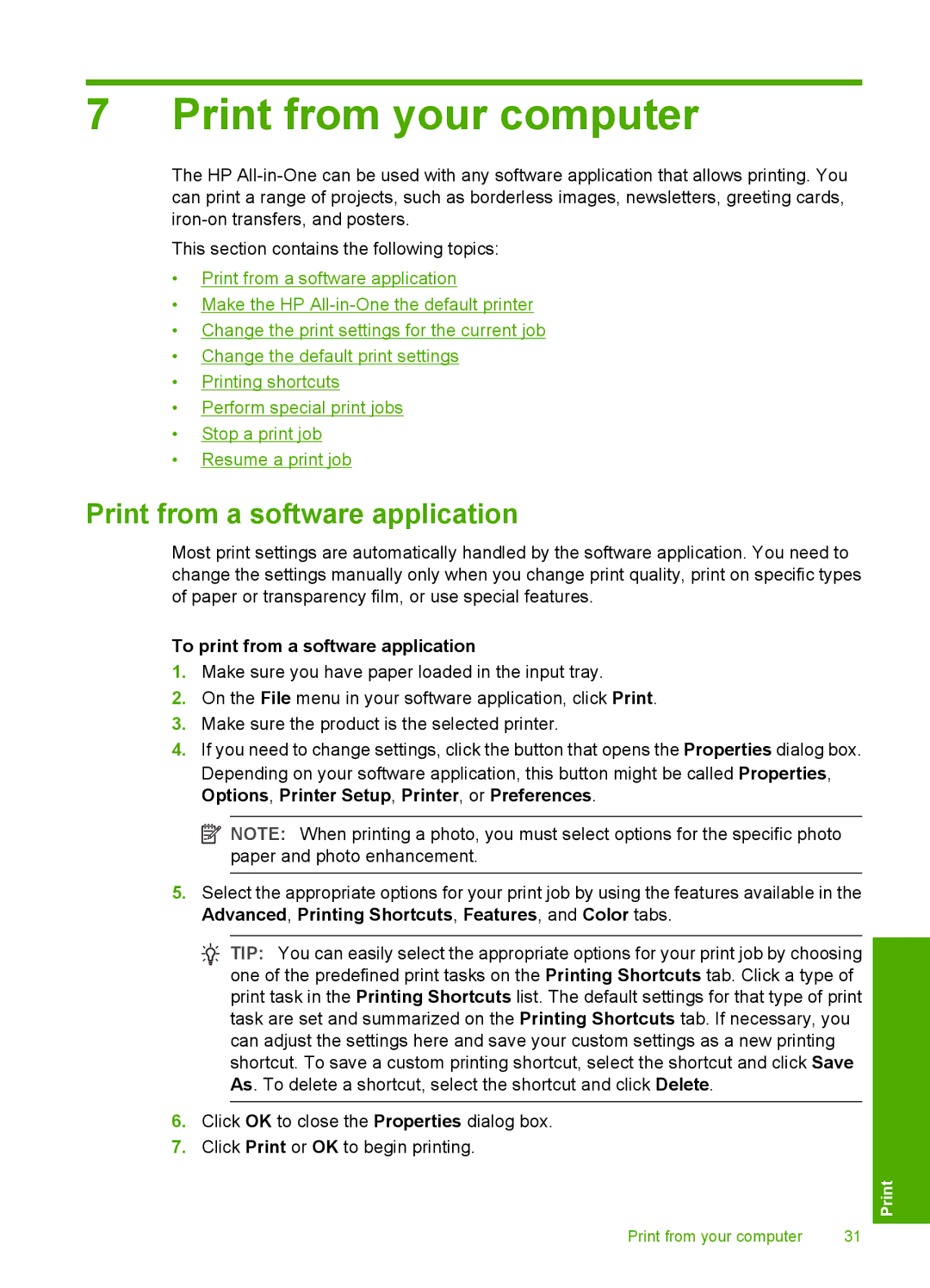 7 Print from your computer

The HP All-in-One can be used with any software application that allows printing. You can print a range of projects, such as borderless images, newsletters, greeting cards, iron-on transfers, and posters.

This section contains the following topics:

• Print from a software application
• Make the HP All-in-One the default printer
• Change the print settings for the current job
• Change the default print settings
• Printing shortcuts
• Perform special print jobs
• Stop a print job
• Resume a print job

Print from a software application

Most print settings are automatically handled by the software application. You need to change the settings manually only when you change print quality, print on specific types of paper or transparency film, or use special features.

To print from a software application

1. Make sure you have paper loaded in the input tray.
2. On the File menu in your software application, click Print.
3. Make sure the product is the selected printer.
4. If you need to change settings, click the button that opens the Properties dialog box. Depending on your software application, this button might be called Properties, Options, Printer Setup, Printer, or Preferences.

NOTE: When printing a photo, you must select options for the specific photo paper and photo enhancement.

5. Select the appropriate options for your print job by using the features available in the Advanced, Printing Shortcuts, Features, and Color tabs.

TIP: You can easily select the appropriate options for your print job by choosing one of the predefined print tasks on the Printing Shortcuts tab. Click a type of print task in the Printing Shortcuts list. The default settings for that type of print task are set and summarized on the Printing Shortcuts tab. If necessary, you can adjust the settings here and save your custom settings as a new printing shortcut. To save a custom printing shortcut, select the shortcut and click Save As. To delete a shortcut, select the shortcut and click Delete.

6. Click OK to close the Properties dialog box.
7. Click Print or OK to begin printing.

Print

Print from your computer 31